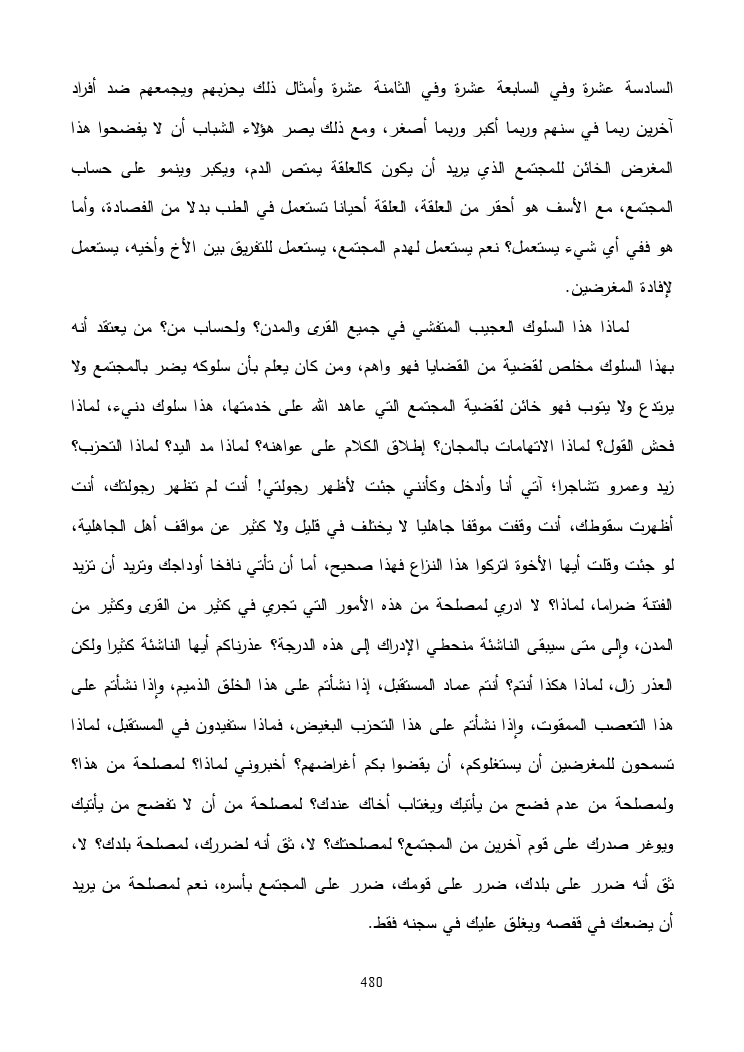 السادسة عشرة وفي السابعة عشرة وفي الثامنة عشرة وأمثال ذلك يحزبهم ويجمعهم ضد أفراد آخرين ربما في سنهم وربما أكبر وربما أصغر، ومع ذلك يصر هؤلاء الشباب أن لا يفضحوا هذا المغرض الخائن للمجتمع الذي يريد أن يكون كالعلقة يمتص الدم، ويكبر وينمو على حساب المجتمع، مع الأسف هو أحقر من العلقة، العلقة أحيانا تستعمل في الطب بدلا من الفصادة، وأما هو ففي أي شيء يستعمل؟ نعم يستعمل لهدم المجتمع، يستعمل للتفريق بين الأخ وأخيه، يستعمل لإفادة المغرضين.

لماذا هذا السلوك العجيب المتفشي في جميع القرى والمدن؟ ولحساب من؟ من يعتقد أنه بهذا السلوك مخلص لقضية من القضايا فهو واهم، ومن كان يعلم بأن سلوكه يضر بالمجتمع ولا يرتدع ولا يتوب فهو خائن لقضية المجتمع التي عاهد الله على خدمتها، هذا سلوك دنيء، لماذا فحش القول؟ لماذا الاتهامات بالمجان؟ إطلاق الكلام على عواهنه؟ لماذا مد اليد؟ لماذا التحزب؟ زيد وعمرو تشاجرا؛ آتي أنا وأدخل وكأنني جئت لأظهر رجولتي! أنت لم تظهر رجولتك، أنت أظهرت سقوطك، أنت وقفت موقفا جاهليا لا يختلف في قليل ولا كثير عن مواقف أهل الجاهلية، لو جئت وقلت أيها الأخوة اتركوا هذا النزاع فهذا صحيح، أما أن تأتي نافخا أوداجك وتريد أن تزيد الفتنة ضراما، لماذا؟ لا ادري لمصلحة من هذه الأمور التي تجري في كثير من القرى وكثير من المدن، وإلى متى سيبقى الناشئة منحطي الإدراك إلى هذه الدرجة؟ عذرناكم أيها الناشئة كثيرا ولكن العذر زال، لماذا هكذا أنتم؟ أنتم عماد المستقبل، إذا نشأتم على هذا الخلق الذميم، وإذا نشأتم على هذا التعصب الممقوت، وإذا نشأتم على هذا التحزب البغيض، فماذا ستفيدون في المستقبل، لماذا تسمحون للمغرضين أن يستغلوكم، أن يقضوا بكم أغراضهم؟ أخبروني لماذا؟ لمصلحة من هذا؟ ولمصلحة من عدم فضح من يأتيك ويغتاب أخاك عندك؟ لمصلحة من أن لا تفضح من يأتيك ويوغر صدرك على قوم آخرين من المجتمع؟ لمصلحتك؟ لا، ثق أنه لضررك، لمصلحة بلدك؟ لا، ثق أنه ضرر على بلدك، ضرر على قومك، ضرر على المجتمع بأسره، نعم لمصلحة من يريد أن يضعك في قفصه ويغلق عليك في سجنه فقط.

480